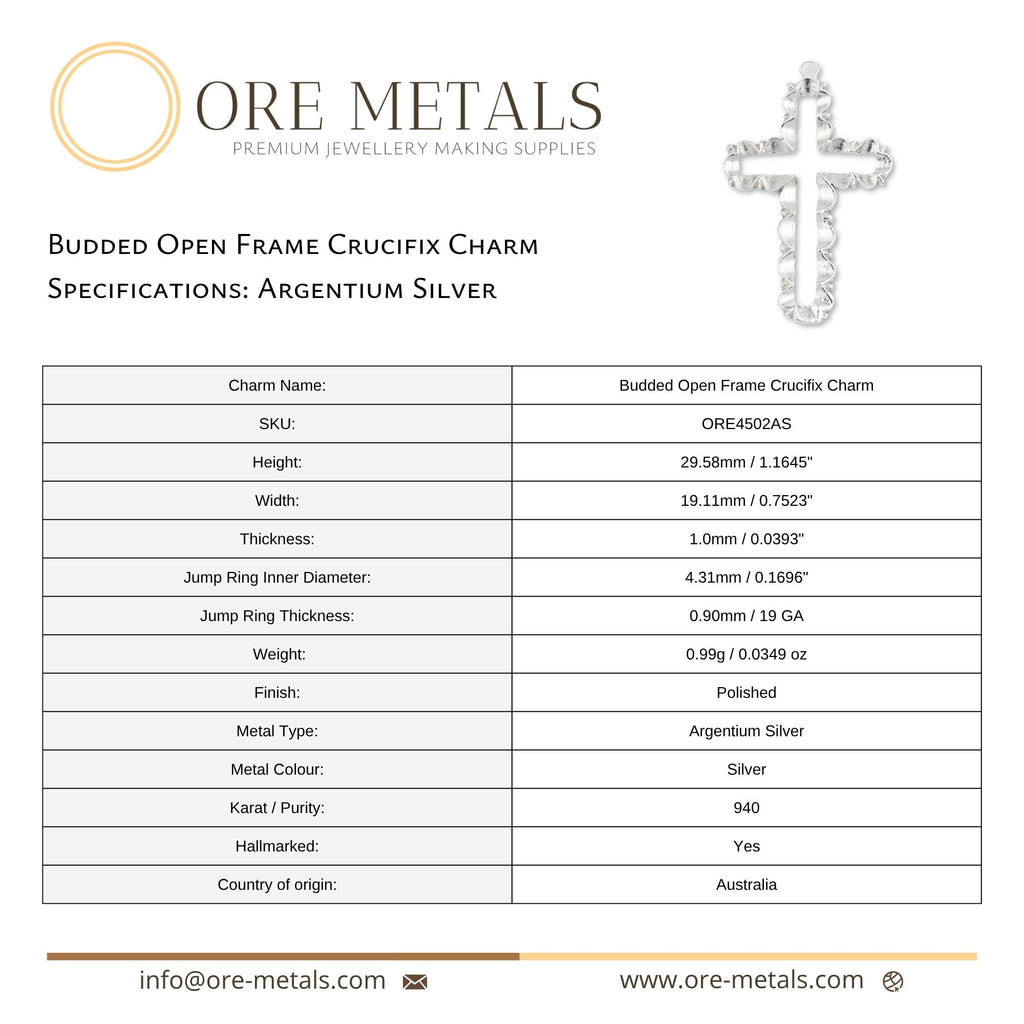 ORE METALS
PREMIUM JEWELLERY MAKING SUPPLIES

Budded Open Frame Crucifix Charm
Specifications: Argentium Silver

| Charm Name: | Budded Open Frame Crucifix Charm |
|---|---|
| SKU: | ORE4502AS |
| Height: | 29.58mm / 1.1645" |
| Width: | 19.11mm / 0.7523" |
| Thickness: | 1.0mm / 0.0393" |
| Jump Ring Inner Diameter: | 4.31mm / 0.1696" |
| Jump Ring Thickness: | 0.90mm / 19 GA |
| Weight: | 0.99g / 0.0349 oz |
| Finish: | Polished |
| Metal Type: | Argentium Silver |
| Metal Colour: | Silver |
| Karat / Purity: | 940 |
| Hallmarked: | Yes |
| Country of origin: | Australia |

info@ore-metals.com
www.ore-metals.com